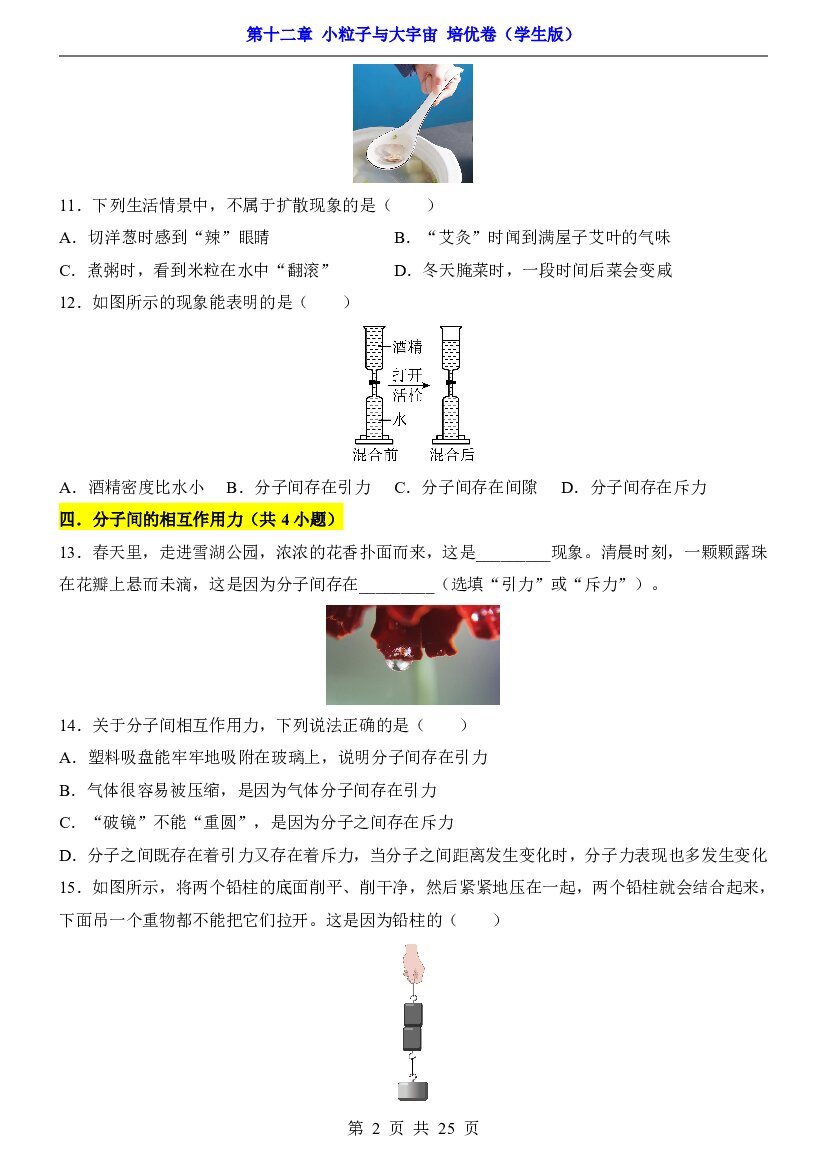 第十二章 小粒子与大宇宙 培优卷（学生版）

11．下列生活情景中，不属于扩散现象的是（　　）

A．切洋葱时感到“辣”眼睛　B．“艾灸”时闻到满屋子艾叶的气味

C．煮粥时，看到米粒在水中“翻滚”　D．冬天腌菜时，一段时间后菜会变咸

12．如图所示的现象能表明的是（　　）

酒精
打开
活栓
水
混合前
混合后

A．酒精密度比水小　B．分子间存在引力　C．分子间存在间隙　D．分子间存在斥力

四．分子间的相互作用力（共4小题）

13．春天里，走进雪湖公园，浓浓的花香扑面而来，这是____现象。清晨时刻，一颗颗露珠在花瓣上悬而未滴，这是因为分子间存在____（选填“引力”或“斥力”）。

14．关于分子间相互作用力，下列说法正确的是（　　）

A．塑料吸盘能牢牢地吸附在玻璃上，说明分子间存在引力

B．气体很容易被压缩，是因为气体分子间存在引力

C．“破镜”不能“重圆”，是因为分子之间存在斥力

D．分子之间既存在着引力又存在着斥力，当分子之间距离发生变化时，分子力表现也多发生变化

15．如图所示，将两个铅柱的底面削平、削干净，然后紧紧地压在一起，两个铅柱就会结合起来，下面吊一个重物都不能把它们拉开。这是因为铅柱的（　　）

第2页 共25页